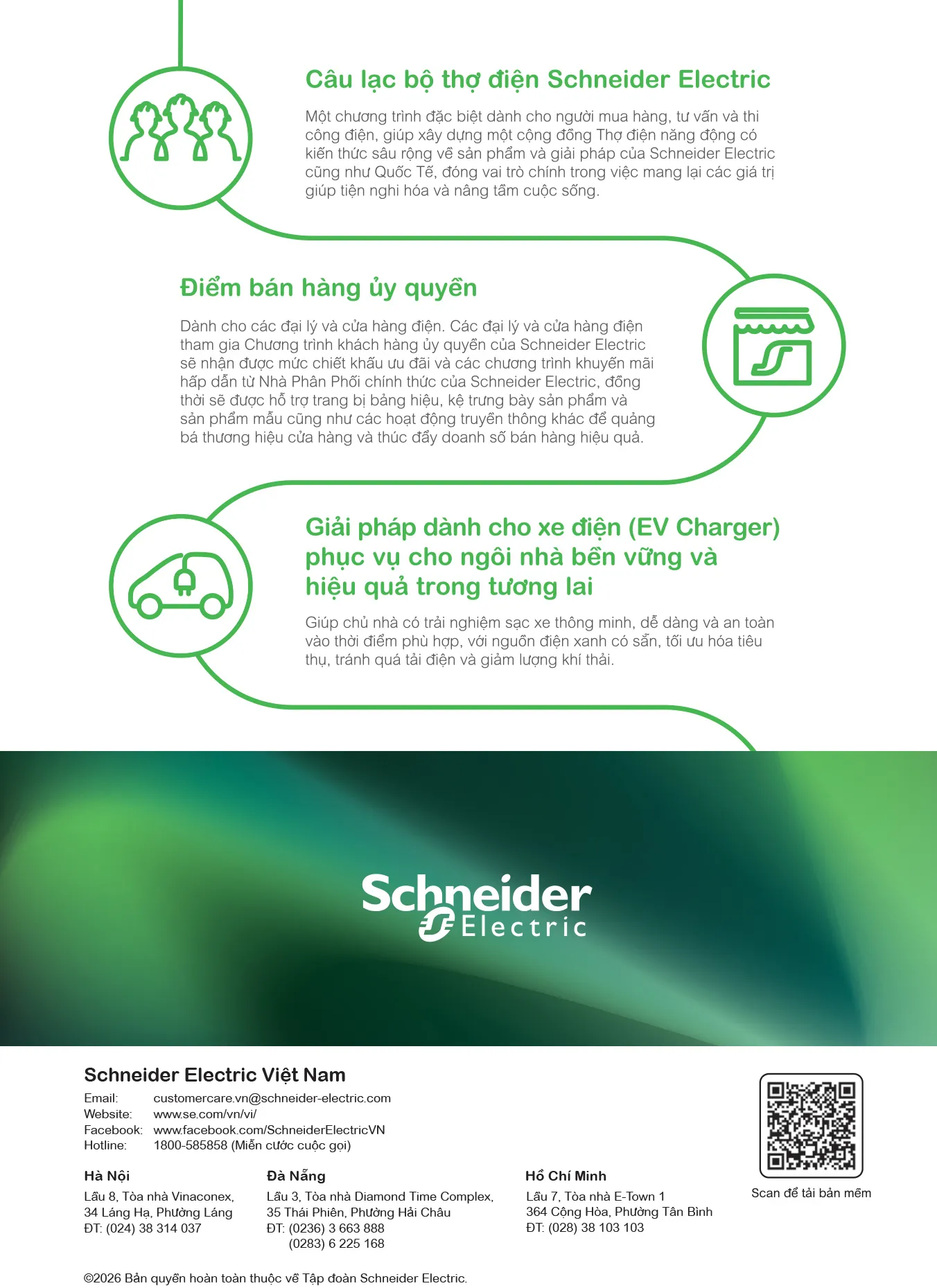 Câu lạc bộ thợ điện Schneider Electric

Một chương trình đặc biệt dành cho người mua hàng, tư vấn và thi công điện, giúp xây dựng một cộng đồng Thợ điện năng động có kiến thức sâu rộng về sản phẩm và giải pháp của Schneider Electric cũng như Quốc Tế, đóng vai trò chính trong việc mang lại các giá trị giúp tiện nghi hóa và nâng tầm cuộc sống.

Điểm bán hàng ủy quyền

Dành cho các đại lý và cửa hàng điện. Các đại lý và cửa hàng điện tham gia Chương trình khách hàng ủy quyền của Schneider Electric sẽ nhận được mức chiết khấu ưu đãi và các chương trình khuyến mãi hấp dẫn từ Nhà Phân Phối chính thức của Schneider Electric, đồng thời sẽ được hỗ trợ trang bị bảng hiệu, kệ trưng bày sản phẩm và sản phẩm mẫu cũng như các hoạt động truyền thông khác để quảng bá thương hiệu cửa hàng và thúc đẩy doanh số bán hàng hiệu quả.

Giải pháp dành cho xe điện (EV Charger) phục vụ cho ngôi nhà bền vững và hiệu quả trong tương lai

Giúp chủ nhà có trải nghiệm sạc xe thông minh, dễ dàng và an toàn vào thời điểm phù hợp, với nguồn điện xanh có sẵn, tối ưu hóa tiêu thụ, tránh quá tải điện và giảm lượng khí thải.

Schneider Electric

Schneider Electric Việt Nam
Email: customercare.vn@schneider-electric.com
Website: www.se.com/vn/vi/
Facebook: www.facebook.com/SchneiderElectricVN
Hotline: 1800-585858 (Miễn cước cuộc gọi)

Hà Nội
Lầu 8, Tòa nhà Vinaconex, 34 Láng Hạ, Phường Láng
ĐT: (024) 38 314 037

Đà Nẵng
Lầu 3, Tòa nhà Diamond Time Complex, 35 Thái Phiên, Phường Hải Châu
ĐT: (0236) 3 663 888
(0283) 6 225 168

Hồ Chí Minh
Lầu 7, Tòa nhà E-Town 1
364 Cộng Hòa, Phường Tân Bình
ĐT: (028) 38 103 103

Scan để tải bản mềm

©2026 Bản quyền hoàn toàn thuộc về Tập đoàn Schneider Electric.